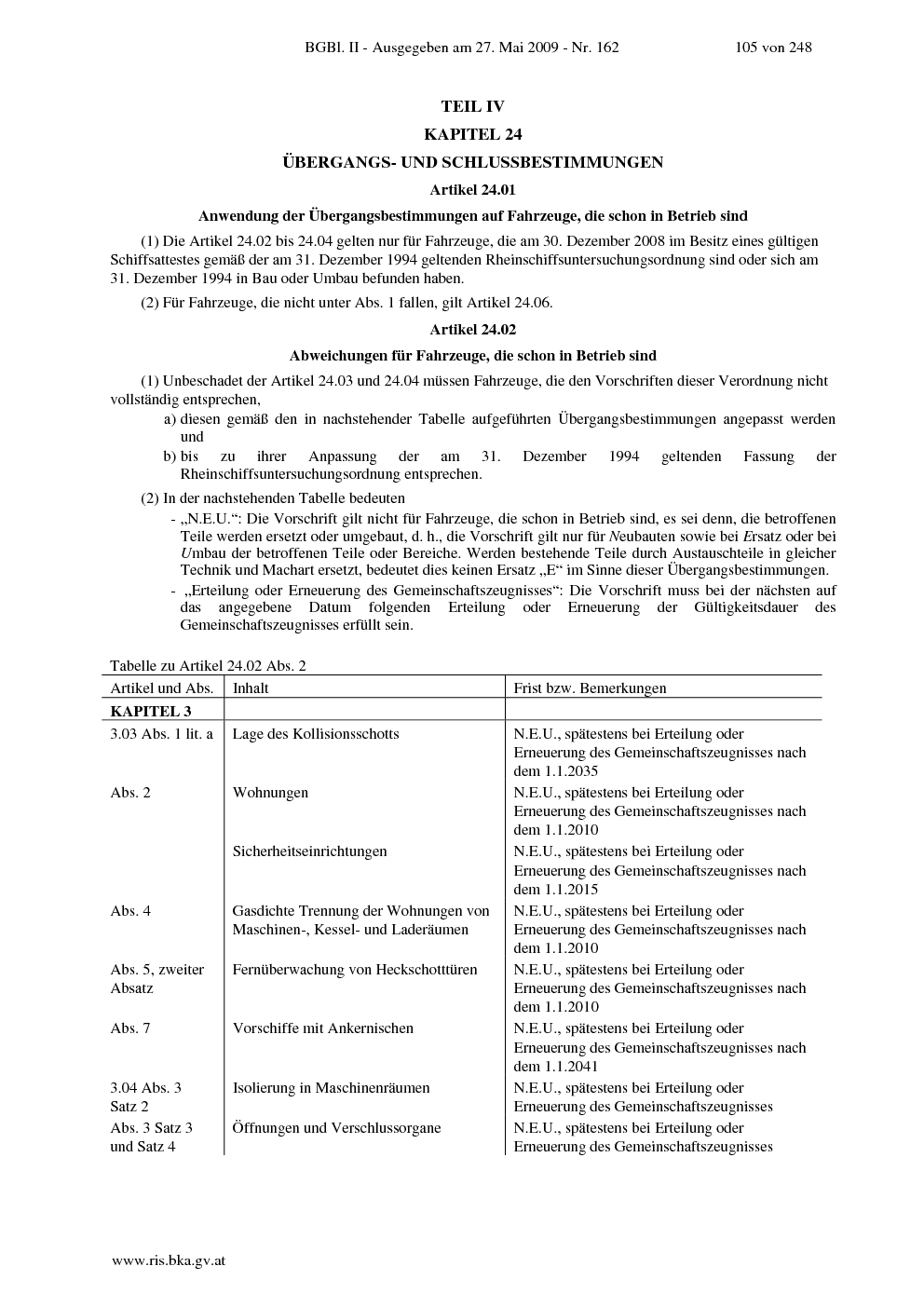 BGBl. II - Ausgegeben am 27. Mai 2009 - Nr. 162 105 von 248

TEIL IV

KAPITEL 24

ÜBERGANGS- UND SCHLUSSBESTIMMUNGEN

Artikel 24.01

Anwendung der Übergangsbestimmungen auf Fahrzeuge, die schon in Betrieb sind

(1) Die Artikel 24.02 bis 24.04 gelten nur für Fahrzeuge, die am 30. Dezember 2008 im Besitz eines gültigen Schiffsattestes gemäß der am 31. Dezember 1994 geltenden Rheinschiffsuntersuchungsordnung sind oder sich am 31. Dezember 1994 in Bau oder Umbau befunden haben.

(2) Für Fahrzeuge, die nicht unter Abs. 1 fallen, gilt Artikel 24.06.

Artikel 24.02

Abweichungen für Fahrzeuge, die schon in Betrieb sind

(1) Unbeschadet der Artikel 24.03 und 24.04 müssen Fahrzeuge, die den Vorschriften dieser Verordnung nicht vollständig entsprechen,

a) diesen gemäß den in nachstehender Tabelle aufgeführten Übergangsbestimmungen angepasst werden und

b) bis zu ihrer Anpassung der am 31. Dezember 1994 geltenden Fassung der Rheinschiffsuntersuchungsordnung entsprechen.

(2) In der nachstehenden Tabelle bedeuten

- „N.E.U.“: Die Vorschrift gilt nicht für Fahrzeuge, die schon in Betrieb sind, es sei denn, die betroffenen Teile werden ersetzt oder umgebaut, d. h., die Vorschrift gilt nur für Neubauten sowie bei Ersatz oder bei Umbau der betroffenen Teile oder Bereiche. Werden bestehende Teile durch Austauschteile in gleicher Technik und Machart ersetzt, bedeutet dies keinen Ersatz „E“ im Sinne dieser Übergangsbestimmungen.

- „Erteilung oder Erneuerung des Gemeinschaftszeugnisses“: Die Vorschrift muss bei der nächsten auf das angegebene Datum folgenden Erteilung oder Erneuerung der Gültigkeitsdauer des Gemeinschaftszeugnisses erfüllt sein.

Tabelle zu Artikel 24.02 Abs. 2

| Artikel und Abs. | Inhalt | Frist bzw. Bemerkungen |
|---|---|---|
| KAPITEL 3 | | |
| 3.03 Abs. 1 lit. a | Lage des Kollisionsschotts | N.E.U., spätestens bei Erteilung oder Erneuerung des Gemeinschaftszeugnisses nach dem 1.1.2035 |
| Abs. 2 | Wohnungen | N.E.U., spätestens bei Erteilung oder Erneuerung des Gemeinschaftszeugnisses nach dem 1.1.2010 |
| | Sicherheitseinrichtungen | N.E.U., spätestens bei Erteilung oder Erneuerung des Gemeinschaftszeugnisses nach dem 1.1.2015 |
| Abs. 4 | Gasdichte Trennung der Wohnungen von Maschinen-, Kessel- und Laderäumen | N.E.U., spätestens bei Erteilung oder Erneuerung des Gemeinschaftszeugnisses nach dem 1.1.2010 |
| Abs. 5, zweiter Absatz | Fernüberwachung von Heckschotttüren | N.E.U., spätestens bei Erteilung oder Erneuerung des Gemeinschaftszeugnisses nach dem 1.1.2010 |
| Abs. 7 | Vorschiffe mit Ankernischen | N.E.U., spätestens bei Erteilung oder Erneuerung des Gemeinschaftszeugnisses nach dem 1.1.2041 |
| 3.04 Abs. 3 Satz 2 | Isolierung in Maschinenräumen | N.E.U., spätestens bei Erteilung oder Erneuerung des Gemeinschaftszeugnisses |
| Abs. 3 Satz 3 und Satz 4 | Öffnungen und Verschlussorgane | N.E.U., spätestens bei Erteilung oder Erneuerung des Gemeinschaftszeugnisses |

www.ris.bka.gv.at